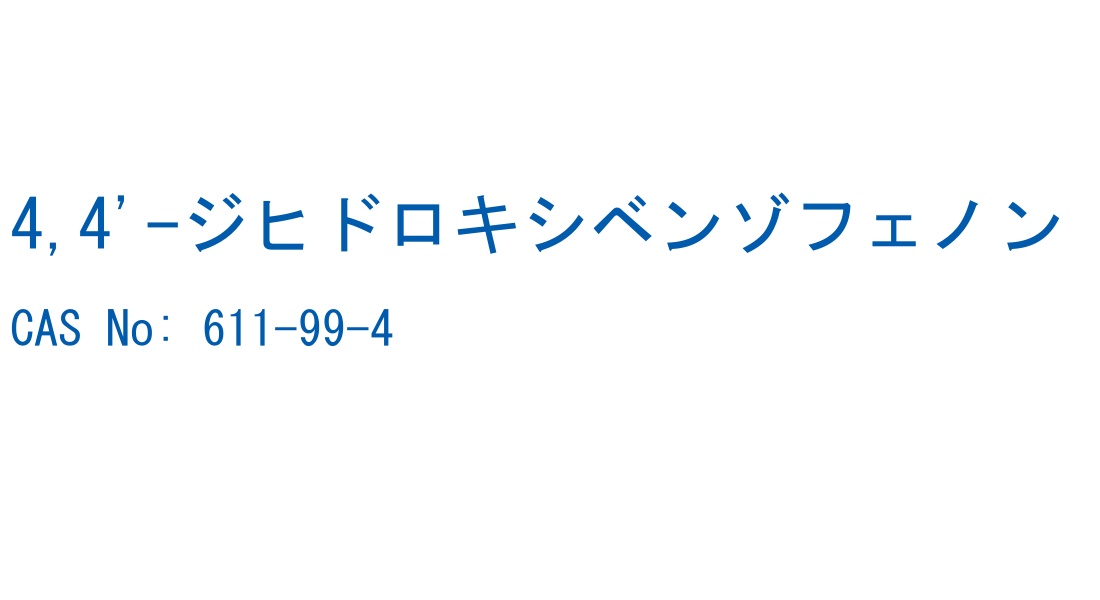 4,4'-ジヒドロキシベンゾフェノン

CAS No: 611-99-4